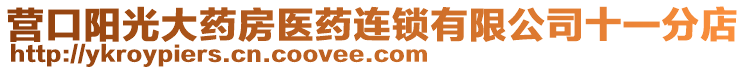 营口阳光大药房医药连锁有限公司十一分店
http://ykroypiers.cn.coovee.com